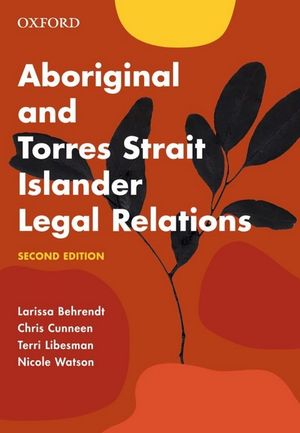 OXFORD

Aboriginal and Torres Strait Islander Legal Relations

SECOND EDITION

Larissa Behrendt
Chris Cunneen
Terri Libesman
Nicole Watson